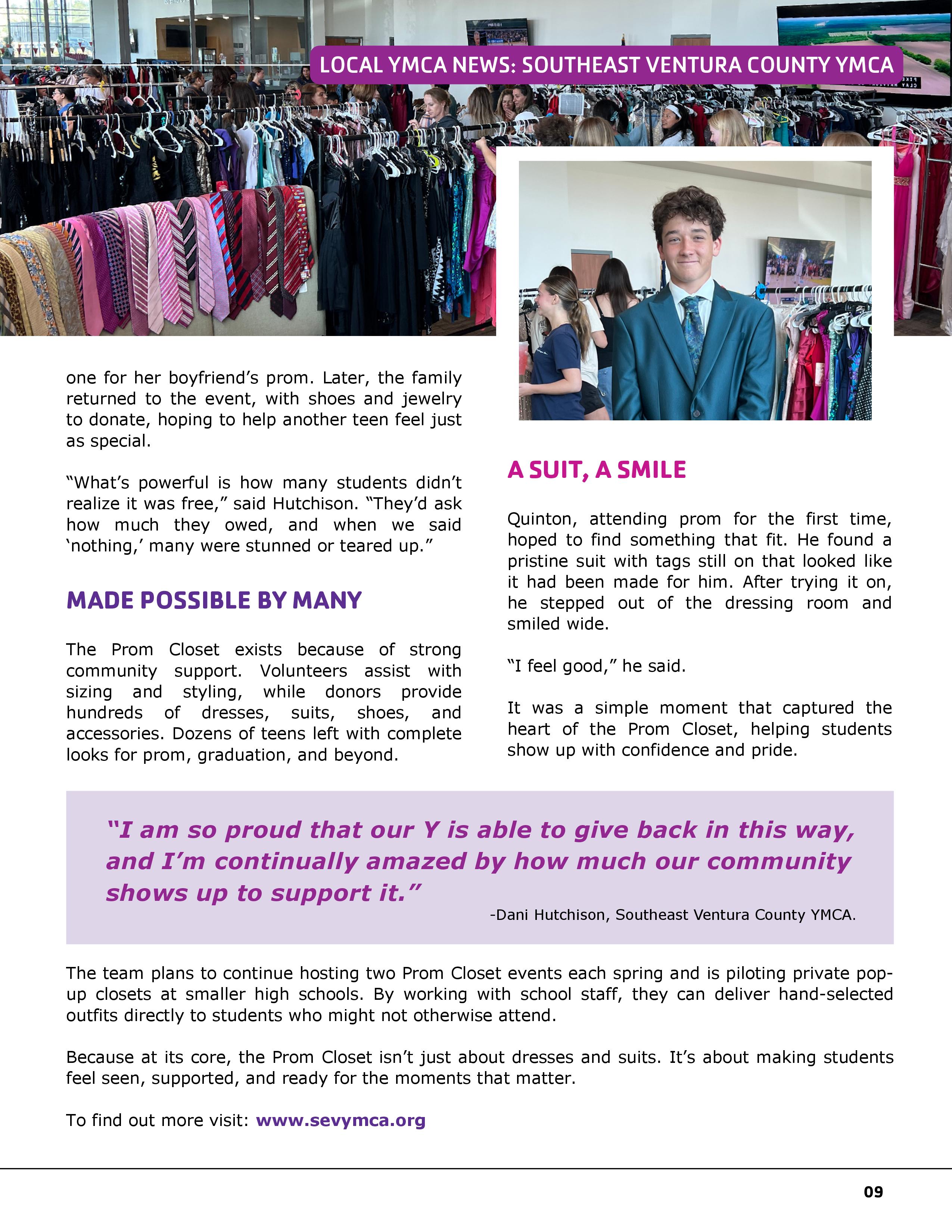 LOCAL YMCA NEWS: SOUTHEAST VENTURA COUNTY YMCA

one for her boyfriend's prom. Later, the family returned to the event, with shoes and jewelry to donate, hoping to help another teen feel just as special.

"What's powerful is how many students didn't realize it was free," said Hutchison. "They'd ask how much they owed, and when we said 'nothing,' many were stunned or teared up."

MADE POSSIBLE BY MANY

The Prom Closet exists because of strong community support. Volunteers assist with sizing and styling, while donors provide hundreds of dresses, suits, shoes, and accessories. Dozens of teens left with complete looks for prom, graduation, and beyond.

A SUIT, A SMILE

Quinton, attending prom for the first time, hoped to find something that fit. He found a pristine suit with tags still on that looked like it had been made for him. After trying it on, he stepped out of the dressing room and smiled wide.

"I feel good," he said.

It was a simple moment that captured the heart of the Prom Closet, helping students show up with confidence and pride.

"I am so proud that our Y is able to give back in this way, and I'm continually amazed by how much our community shows up to support it."

-Dani Hutchison, Southeast Ventura County YMCA.

The team plans to continue hosting two Prom Closet events each spring and is piloting private pop-up closets at smaller high schools. By working with school staff, they can deliver hand-selected outfits directly to students who might not otherwise attend.

Because at its core, the Prom Closet isn't just about dresses and suits. It's about making students feel seen, supported, and ready for the moments that matter.

To find out more visit: www.sevymca.org

09